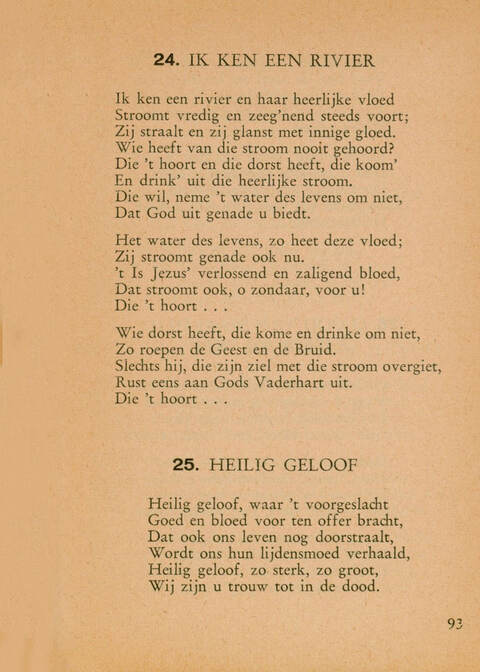 24. IK KEN EEN RIVIER

Ik ken een rivier en haar heerlijke vloed
Stroomt vredig en zeeg'nend steeds voort;
Zij straalt en zij glanst met innige gloed.
Wie heeft van die stroom nooit gehoord?
Die 't hoort en die dorst heeft, die koom'
En drink' uit die heerlijke stroom.
Die wil, neme 't water des levens om niet,
Dat God uit genade u biedt.

Het water des levens, zo heet deze vloed;
Zij stroomt genade ook nu.
't Is Jezus' verlossend en zaligend bloed,
Dat stroomt ook, o zondaar, voor u!
Die 't hoort . . .

Wie dorst heeft, die kome en drinke om niet,
Zo roepen de Geest en de Bruid.
Slechts hij, die zijn ziel met die stroom overgiet,
Rust eens aan Gods Vaderhart uit.
Die 't hoort . . .

25. HEILIG GELOOF

Heilig geloof, waar 't voorgeslacht
Goed en bloed voor ten offer bracht,
Dat ook ons leven nog doorstraalt,
Wordt ons hun lijdensmoed verhaald,
Heilig geloof, zo sterk, zo groot,
Wij zijn u trouw tot in de dood.

93